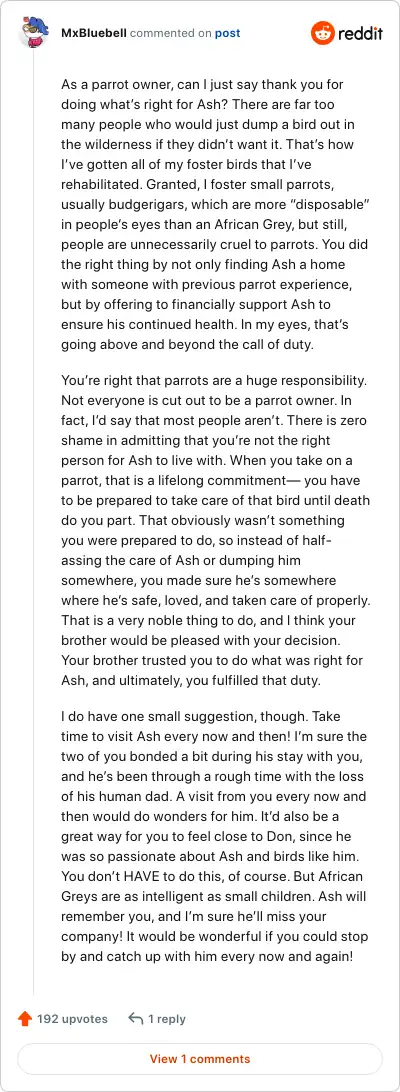 MxBluebell commented on post

reddit

As a parrot owner, can I just say thank you for doing what's right for Ash? There are far too many people who would just dump a bird out in the wilderness if they didn't want it. That's how I've gotten all of my foster birds that I've rehabilitated. Granted, I foster small parrots, usually budgerigars, which are more "disposable" in people's eyes than an African Grey, but still, people are unnecessarily cruel to parrots. You did the right thing by not only finding Ash a home with someone with previous parrot experience, but by offering to financially support Ash to ensure his continued health. In my eyes, that's going above and beyond the call of duty.

You're right that parrots are a huge responsibility. Not everyone is cut out to be a parrot owner. In fact, I'd say that most people aren't. There is zero shame in admitting that you're not the right person for Ash to live with. When you take on a parrot, that is a lifelong commitment— you have to be prepared to take care of that bird until death do you part. That obviously wasn't something you were prepared to do, so instead of half-assing the care of Ash or dumping him somewhere, you made sure he's somewhere where he's safe, loved, and taken care of properly. That is a very noble thing to do, and I think your brother would be pleased with your decision. Your brother trusted you to do what was right for Ash, and ultimately, you fulfilled that duty.

I do have one small suggestion, though. Take time to visit Ash every now and then! I'm sure the two of you bonded a bit during his stay with you, and he's been through a rough time with the loss of his human dad. A visit from you every now and then would do wonders for him. It'd also be a great way for you to feel close to Don, since he was so passionate about Ash and birds like him. You don't HAVE to do this, of course. But African Greys are as intelligent as small children. Ash will remember you, and I'm sure he'll miss your company! It would be wonderful if you could stop by and catch up with him every now and again!

192 upvotes
1 reply

View 1 comments